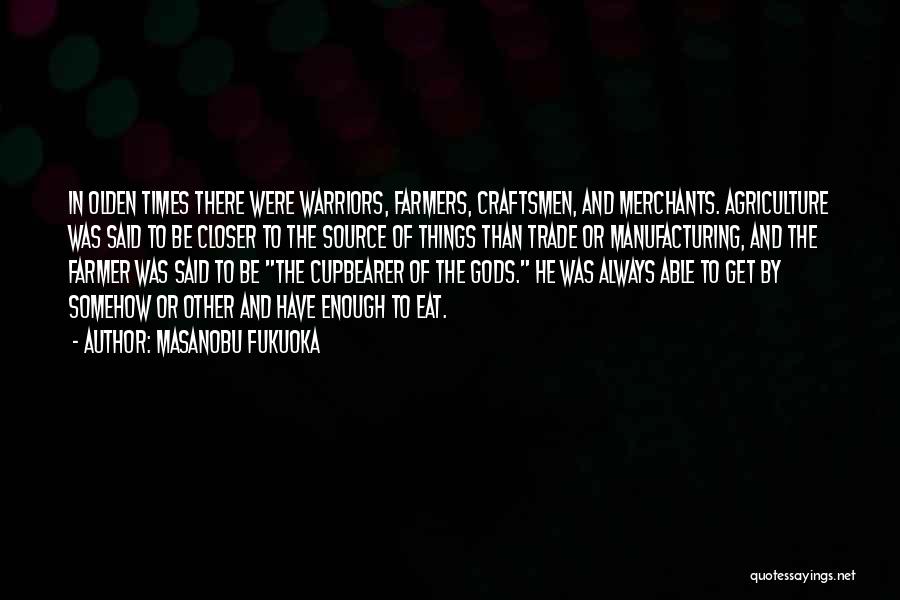 IN OLDEN TIMES THERE WERE WARRIORS, FARMERS, CRAFTSMEN, AND MERCHANTS. AGRICULTURE WAS SAID TO BE CLOSER TO THE SOURCE OF THINGS THAN TRADE OR MANUFACTURING, AND THE FARMER WAS SAID TO BE "THE CUPBEARER OF THE GODS." HE WAS ALWAYS ABLE TO GET BY SOMEHOW OR OTHER AND HAVE ENOUGH TO EAT.

- AUTHOR: MASANOBU FUKUOKA

quotessayings.net